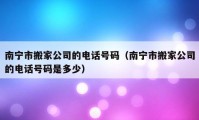 南宁市搬家公司的电话号码（南宁市搬家公司的电话号码是多少）